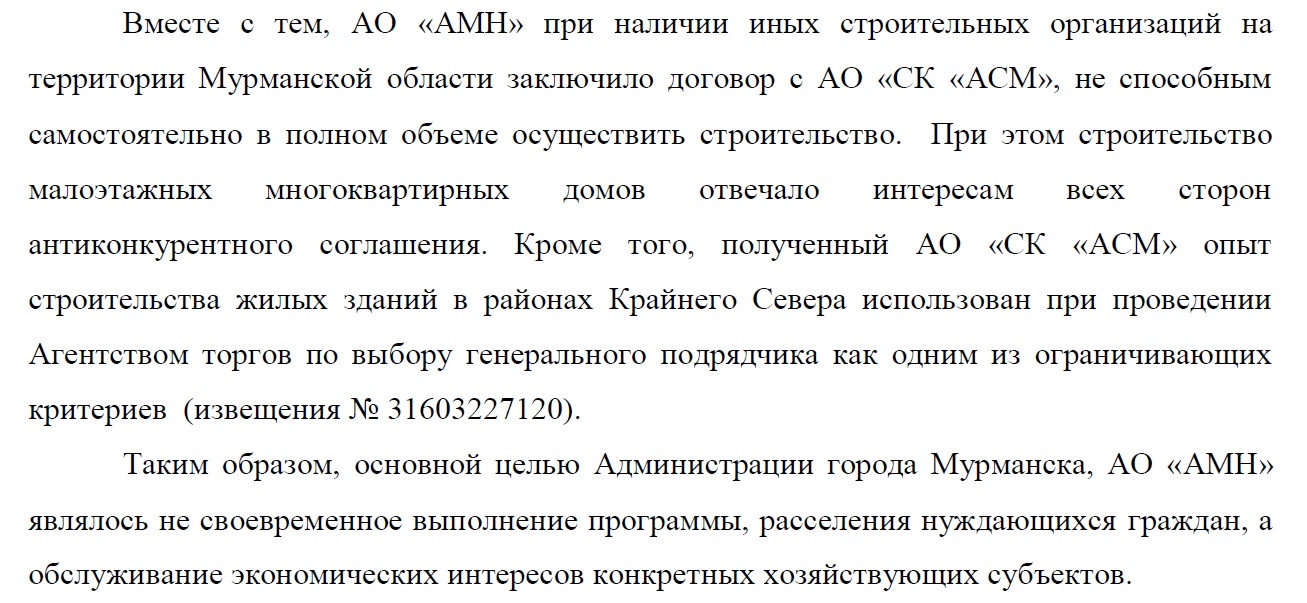 Вместе с тем, АО «АМН» при наличии иных строительных организаций на территории Мурманской области заключило договор с АО «СК «АСМ», не способным самостоятельно в полном объеме осуществить строительство. При этом строительство малоэтажных многоквартирных домов отвечало интересам всех сторон антиконкурентного соглашения. Кроме того, полученный АО «СК «АСМ» опыт строительства жилых зданий в районах Крайнего Севера использован при проведении Агентством торгов по выбору генерального подрядчика как одним из ограничивающих критериев (извещения № 31603227120).

Таким образом, основной целью Администрации города Мурманска, АО «АМН» являлось не своевременное выполнение программы, расселения нуждающихся граждан, а обслуживание экономических интересов конкретных хозяйствующих субъектов.